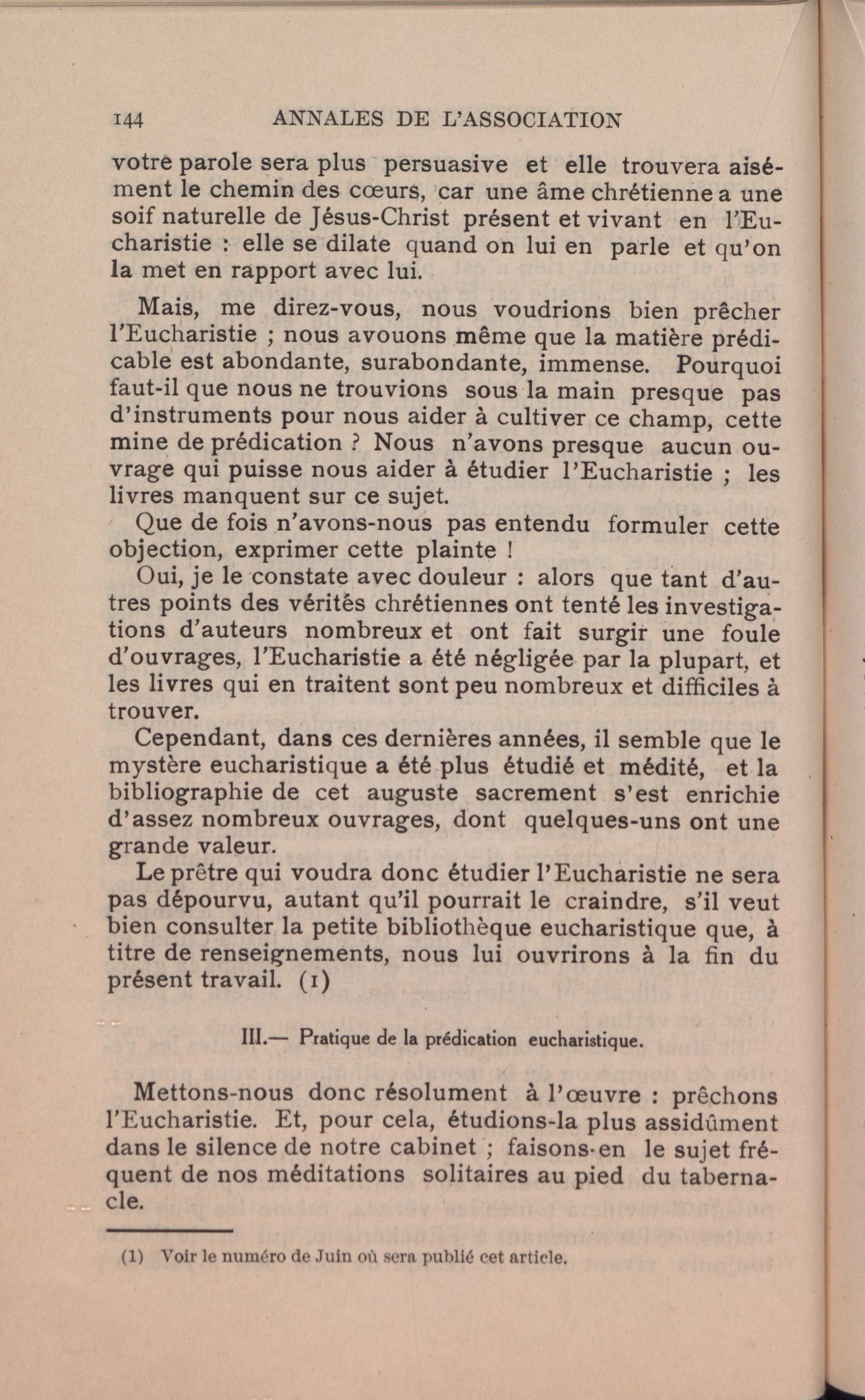 144 ANNALES DE L'ASSOCIATION

votre parole sera plus persuasive et elle trouvera aisément le chemin des cœurs, car une âme chrétienne a une soif naturelle de Jésus-Christ présent et vivant en l'Eucharistie : elle se dilate quand on lui en parle et qu'on la met en rapport avec lui.

Mais, me direz-vous, nous voudrions bien prêcher l'Eucharistie ; nous avouons même que la matière prédicable est abondante, surabondante, immense. Pourquoi faut-il que nous ne trouvions sous la main presque pas d'instruments pour nous aider à cultiver ce champ, cette mine de prédication ? Nous n'avons presque aucun ouvrage qui puisse nous aider à étudier l'Eucharistie ; les livres manquent sur ce sujet.

Que de fois n'avons-nous pas entendu formuler cette objection, exprimer cette plainte !

Oui, je le constate avec douleur : alors que tant d'autres points des vérités chrétiennes ont tenté les investigations d'auteurs nombreux et ont fait surgir une foule d'ouvrages, l'Eucharistie a été négligée par la plupart, et les livres qui en traitent sont peu nombreux et difficiles à trouver.

Cependant, dans ces dernières années, il semble que le mystère eucharistique a été plus étudié et médité, et la bibliographie de cet auguste sacrement s'est enrichie d'assez nombreux ouvrages, dont quelques-uns ont une grande valeur.

Le prêtre qui voudra donc étudier l'Eucharistie ne sera pas dépourvu, autant qu'il pourrait le craindre, s'il veut bien consulter la petite bibliothèque eucharistique que, à titre de renseignements, nous lui ouvrirons à la fin du présent travail. (1)

III.— Pratique de la prédication eucharistique.

Mettons-nous donc résolument à l'œuvre : prêchons l'Eucharistie. Et, pour cela, étudions-la plus assidûment dans le silence de notre cabinet ; faisons-en le sujet fréquent de nos méditations solitaires au pied du tabernacle.

(1) Voir le numéro de Juin où sera publié cet article.